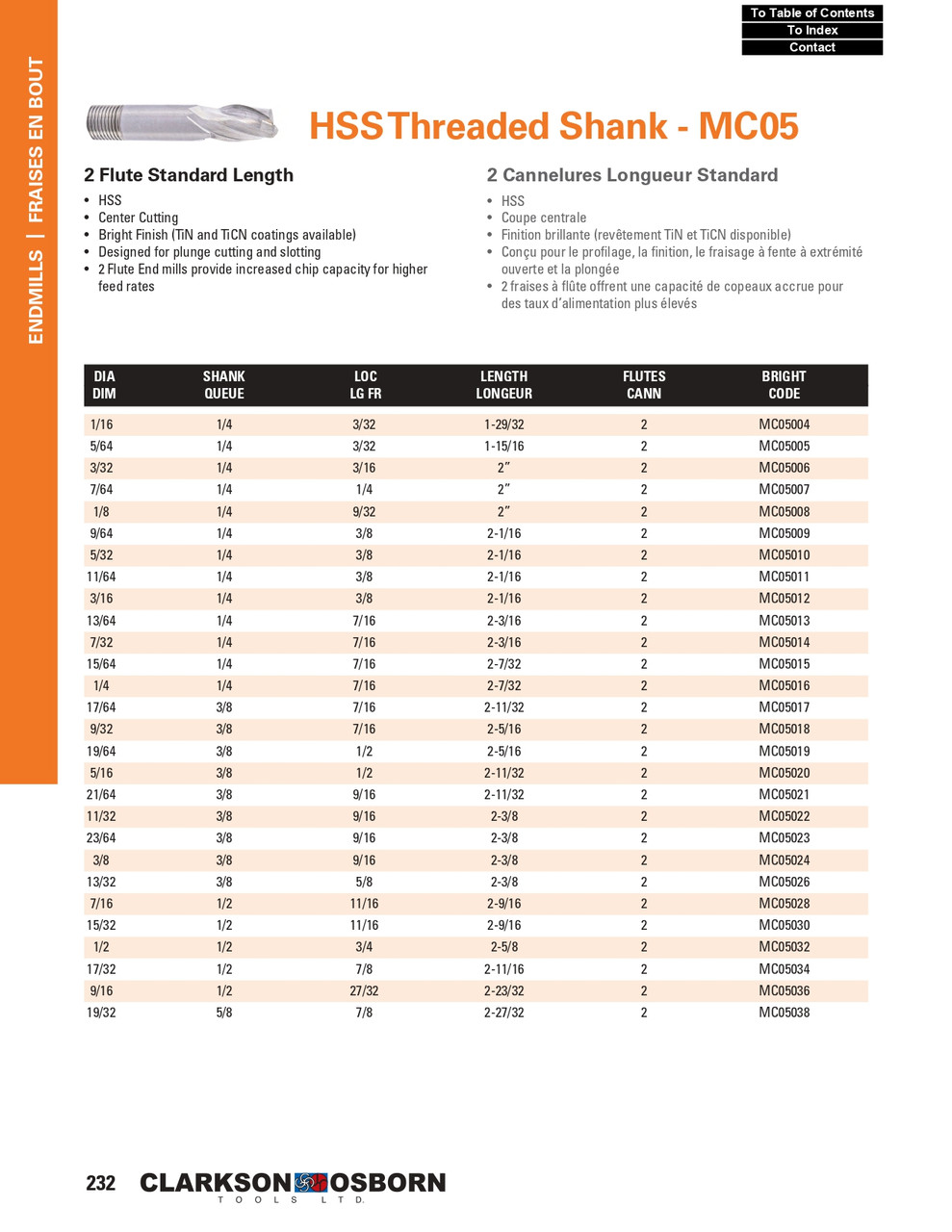 To Table of Contents
To Index
Contact

ENDMILLS | FRAISES EN BOUT

HSS Threaded Shank - MC05

2 Flute Standard Length
• HSS
• Center Cutting
• Bright Finish (TiN and TiCN coatings available)
• Designed for plunge cutting and slotting
• 2 Flute End mills provide increased chip capacity for higher feed rates

2 Cannelures Longueur Standard
• HSS
• Coupe centrale
• Finition brillante (revêtement TiN et TiCN disponible)
• Conçu pour le profilage, la finition, le fraisage à fente à extrémité ouverte et la plongée
• 2 fraises à flûte offrent une capacité de copeaux accrue pour des taux d'alimentation plus élevés

| DIA DIM | SHANK QUEUE | LOC LG FR | LENGTH LONGEUR | FLUTES CANN | BRIGHT CODE |
|---|---|---|---|---|---|
| 1/16 | 1/4 | 3/32 | 1-29/32 | 2 | MC05004 |
| 5/64 | 1/4 | 3/32 | 1-15/16 | 2 | MC05005 |
| 3/32 | 1/4 | 3/16 | 2" | 2 | MC05006 |
| 7/64 | 1/4 | 1/4 | 2" | 2 | MC05007 |
| 1/8 | 1/4 | 9/32 | 2" | 2 | MC05008 |
| 9/64 | 1/4 | 3/8 | 2-1/16 | 2 | MC05009 |
| 5/32 | 1/4 | 3/8 | 2-1/16 | 2 | MC05010 |
| 11/64 | 1/4 | 3/8 | 2-1/16 | 2 | MC05011 |
| 3/16 | 1/4 | 3/8 | 2-1/16 | 2 | MC05012 |
| 13/64 | 1/4 | 7/16 | 2-3/16 | 2 | MC05013 |
| 7/32 | 1/4 | 7/16 | 2-3/16 | 2 | MC05014 |
| 15/64 | 1/4 | 7/16 | 2-7/32 | 2 | MC05015 |
| 1/4 | 1/4 | 7/16 | 2-7/32 | 2 | MC05016 |
| 17/64 | 3/8 | 7/16 | 2-11/32 | 2 | MC05017 |
| 9/32 | 3/8 | 7/16 | 2-5/16 | 2 | MC05018 |
| 19/64 | 3/8 | 1/2 | 2-5/16 | 2 | MC05019 |
| 5/16 | 3/8 | 1/2 | 2-11/32 | 2 | MC05020 |
| 21/64 | 3/8 | 9/16 | 2-11/32 | 2 | MC05021 |
| 11/32 | 3/8 | 9/16 | 2-3/8 | 2 | MC05022 |
| 23/64 | 3/8 | 9/16 | 2-3/8 | 2 | MC05023 |
| 3/8 | 3/8 | 9/16 | 2-3/8 | 2 | MC05024 |
| 13/32 | 3/8 | 5/8 | 2-3/8 | 2 | MC05026 |
| 7/16 | 1/2 | 11/16 | 2-9/16 | 2 | MC05028 |
| 15/32 | 1/2 | 11/16 | 2-9/16 | 2 | MC05030 |
| 1/2 | 1/2 | 3/4 | 2-5/8 | 2 | MC05032 |
| 17/32 | 1/2 | 7/8 | 2-11/16 | 2 | MC05034 |
| 9/16 | 1/2 | 27/32 | 2-23/32 | 2 | MC05036 |
| 19/32 | 5/8 | 7/8 | 2-27/32 | 2 | MC05038 |

232 CLARKSON OSBORN TOOLS LTD.